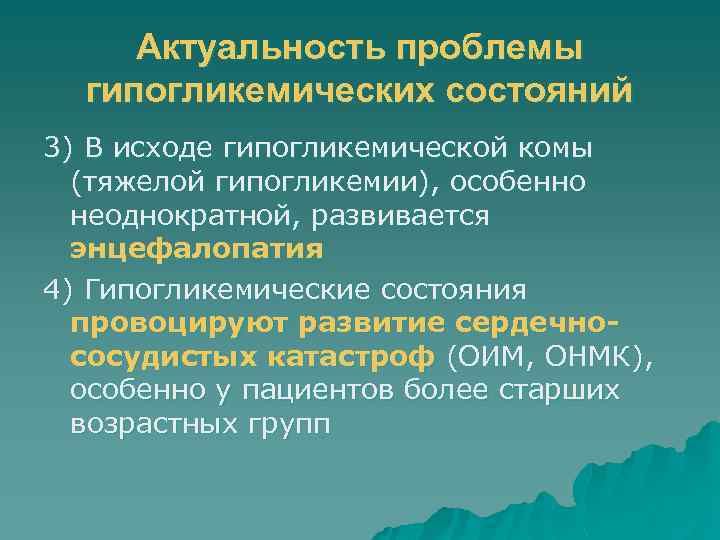 Актуальность проблемы гипогликемических состояний

3) В исходе гипогликемической комы (тяжелой гипогликемии), особенно неоднократной, развивается энцефалопатия

4) Гипогликемические состояния провоцируют развитие сердечно-сосудистых катастроф (ОИМ, ОНМК), особенно у пациентов более старших возрастных групп